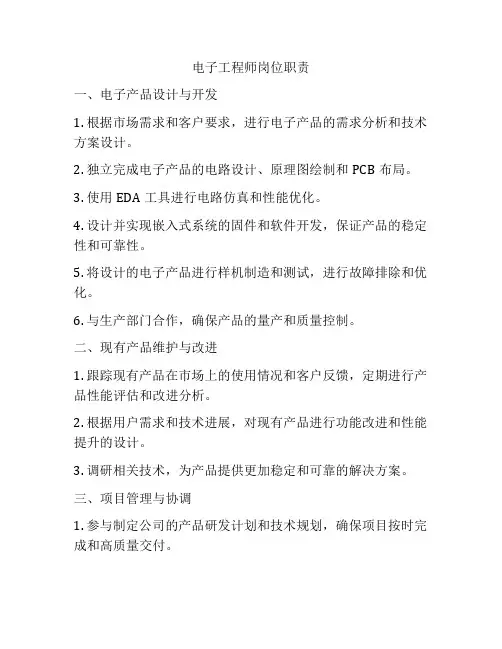 电子工程师岗位职责

一、电子产品设计与开发

1. 根据市场需求和客户要求，进行电子产品的需求分析和技术方案设计。

2. 独立完成电子产品的电路设计、原理图绘制和 PCB 布局。

3. 使用 EDA 工具进行电路仿真和性能优化。

4. 设计并实现嵌入式系统的固件和软件开发，保证产品的稳定性和可靠性。

5. 将设计的电子产品进行样机制造和测试，进行故障排除和优化。

6. 与生产部门合作，确保产品的量产和质量控制。

二、现有产品维护与改进

1. 跟踪现有产品在市场上的使用情况和客户反馈，定期进行产品性能评估和改进分析。

2. 根据用户需求和技术进展，对现有产品进行功能改进和性能提升的设计。

3. 调研相关技术，为产品提供更加稳定和可靠的解决方案。

三、项目管理与协调

1. 参与制定公司的产品研发计划和技术规划，确保项目按时完成和高质量交付。